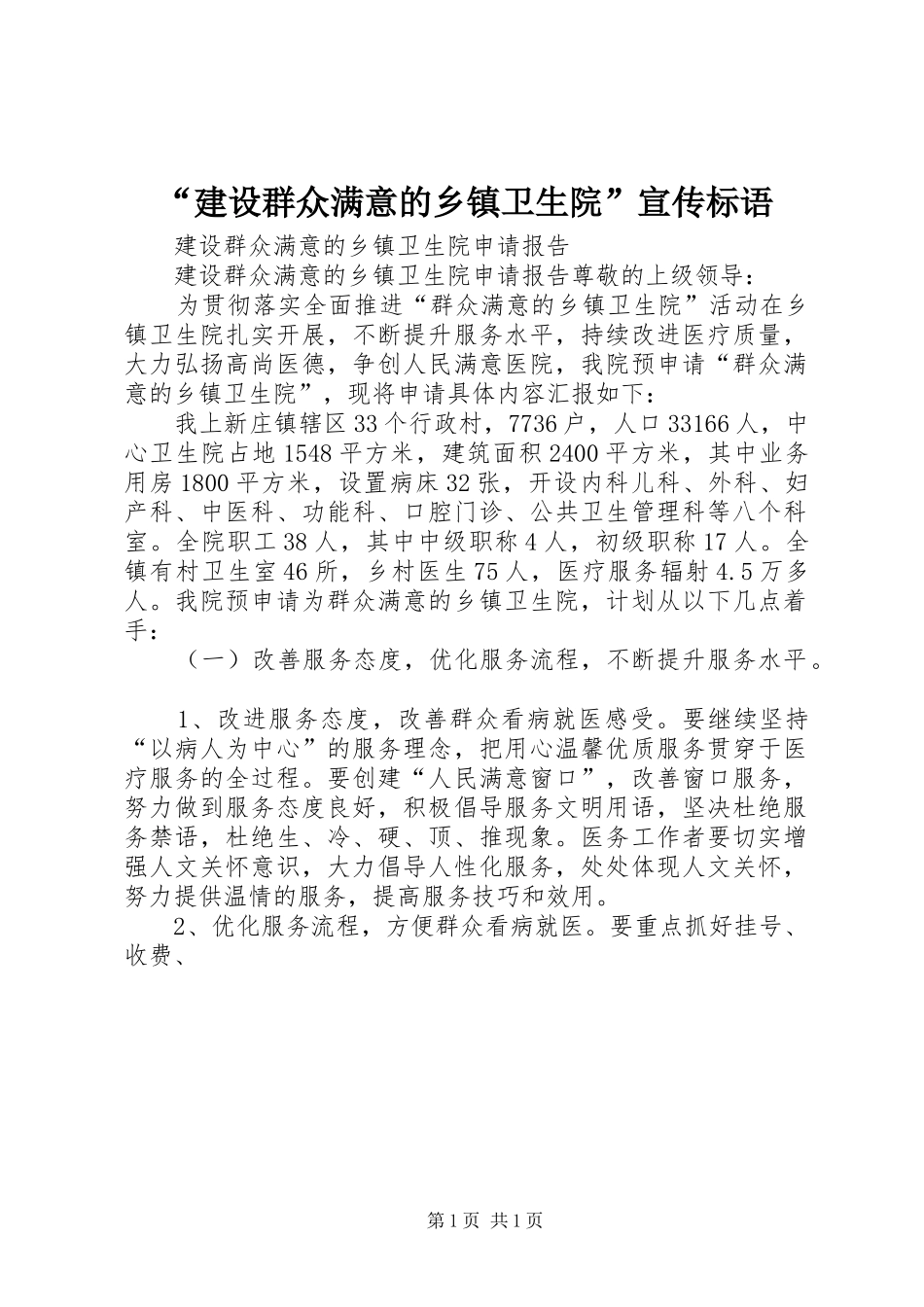 “建设群众满意的乡镇卫生院”宣传标语

建设群众满意的乡镇卫生院申请报告

建设群众满意的乡镇卫生院申请报告尊敬的上级领导：

为贯彻落实全面推进“群众满意的乡镇卫生院”活动在乡镇卫生院扎实开展，不断提升服务水平，持续改进医疗质量，大力弘扬高尚医德，争创人民满意医院，我院预申请“群众满意的乡镇卫生院”，现将申请具体内容汇报如下：

我上新庄镇辖区33个行政村，7736户，人口33166人，中心卫生院占地1548平方米，建筑面积2400平方米，其中业务用房1800平方米，设置病床32张，开设内科儿科、外科、妇产科、中医科、功能科、口腔门诊、公共卫生管理科等八个科室。全院职工38人，其中中级职称4人，初级职称17人。全镇有村卫生室46所，乡村医生75人，医疗服务辐射4.5万多人。我院预申请为群众满意的乡镇卫生院，计划从以下几点着手：

（一）改善服务态度，优化服务流程，不断提升服务水平。

1、改进服务态度，改善群众看病就医感受。要继续坚持“以病人为中心”的服务理念，把用心温馨优质服务贯穿于医疗服务的全过程。要创建“人民满意窗口”，改善窗口服务，努力做到服务态度良好，积极倡导服务文明用语，坚决杜绝服务禁语，杜绝生、冷、硬、顶、推现象。医务工作者要切实增强人文关怀意识，大力倡导人性化服务，处处体现人文关怀，努力提供温情的服务，提高服务技巧和效用。

2、优化服务流程，方便群众看病就医。要重点抓好挂号、收费、

第1页 共1页